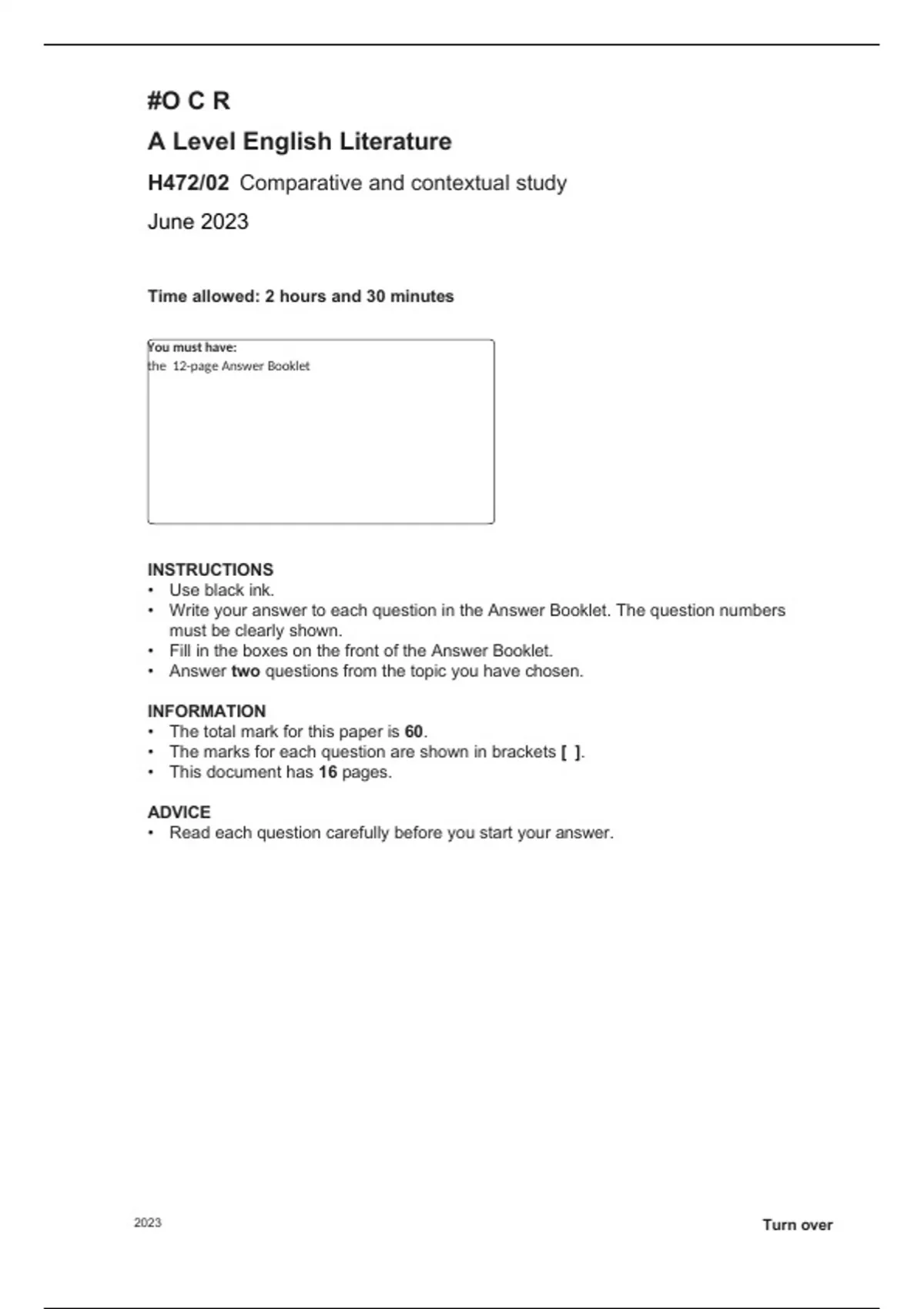 #O C R

A Level English Literature

H472/02 Comparative and contextual study

June 2023

Time allowed: 2 hours and 30 minutes

You must have:
the 12-page Answer Booklet

INSTRUCTIONS
• Use black ink.
• Write your answer to each question in the Answer Booklet. The question numbers must be clearly shown.
• Fill in the boxes on the front of the Answer Booklet.
• Answer two questions from the topic you have chosen.

INFORMATION
• The total mark for this paper is 60.
• The marks for each question are shown in brackets [ ].
• This document has 16 pages.

ADVICE
• Read each question carefully before you start your answer.

2023

Turn over